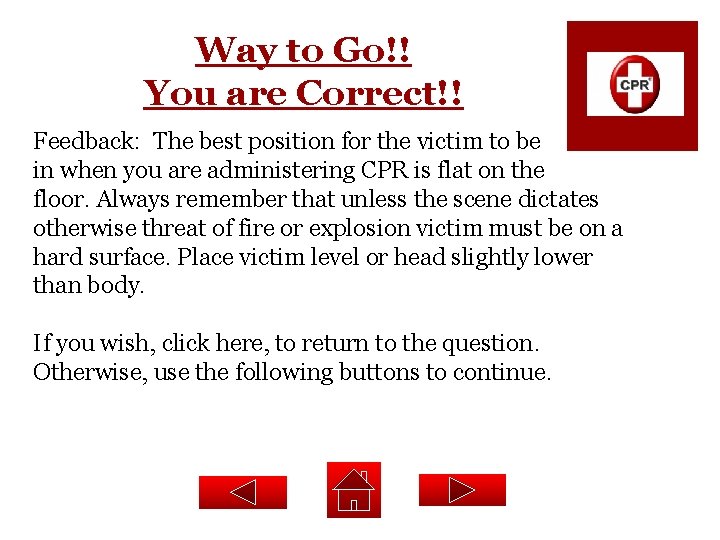 Way to Go!!
You are Correct!!

CPR

Feedback: The best position for the victim to be in when you are administering CPR is flat on the floor. Always remember that unless the scene dictates otherwise threat of fire or explosion victim must be on a hard surface. Place victim level or head slightly lower than body.

If you wish, click here, to return to the question. Otherwise, use the following buttons to continue.